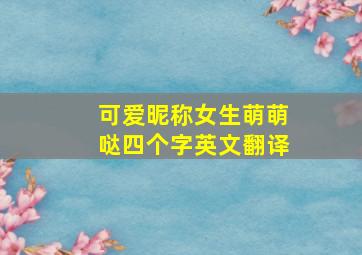 可爱昵称女生萌萌哒四个字英文翻译